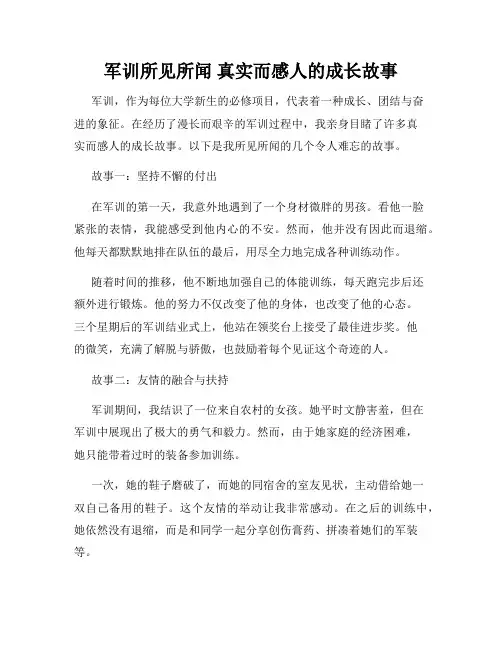 军训所见所闻 真实而感人的成长故事

军训，作为每位大学新生的必修项目，代表着一种成长、团结与奋进的象征。在经历了漫长而艰辛的军训过程中，我亲身目睹了许多真实而感人的成长故事。以下是我所见所闻的几个令人难忘的故事。

故事一：坚持不懈的付出

在军训的第一天，我意外地遇到了一个身材微胖的男孩。看他一脸紧张的表情，我能感受到他内心的不安。然而，他并没有因此而退缩。他每天都默默地排在队伍的最后，用尽全力地完成各种训练动作。

随着时间的推移，他不断地加强自己的体能训练，每天跑完步后还额外进行锻炼。他的努力不仅改变了他的身体，也改变了他的心态。三个星期后的军训结业式上，他站在领奖台上接受了最佳进步奖。他的微笑，充满了解脱与骄傲，也鼓励着每个见证这个奇迹的人。

故事二：友情的融合与扶持

军训期间，我结识了一位来自农村的女孩。她平时文静害羞，但在军训中展现出了极大的勇气和毅力。然而，由于她家庭的经济困难，她只能带着过时的装备参加训练。

一次，她的鞋子磨破了，而她的同宿舍的室友见状，主动借给她一双自己备用的鞋子。这个友情的举动让我非常感动。在之后的训练中，她依然没有退缩，而是和同学一起分享创伤膏药、拼凑着她们的军装等。